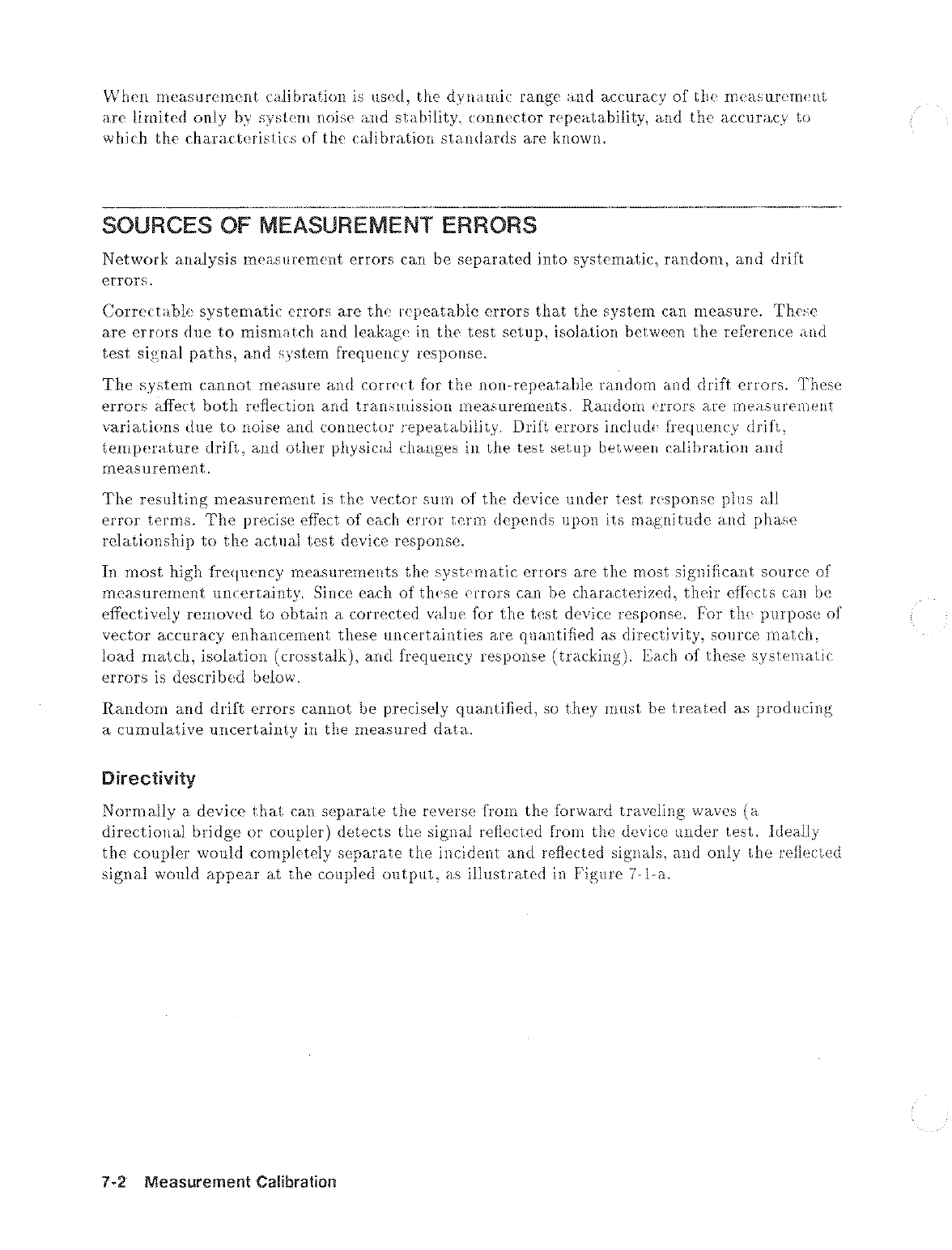 When measurement calibration is used, the dynamic range and accuracy of the measurement are limited only by system noise and stability, connector repeatability, and the accuracy to which the characteristics of the calibration standards are known.

SOURCES OF MEASUREMENT ERRORS

Network analysis measurement errors can be separated into systematic, random, and drift errors.

Correctable systematic errors are the repeatable errors that the system can measure. These are errors due to mismatch and leakage in the test setup, isolation between the reference and test signal paths, and system frequency response.

The system cannot measure and correct for the non-repeatable random and drift errors. These errors affect both reflection and transmission measurements. Random errors are measurement variations due to noise and connector repeatability. Drift errors include frequency drift, temperature drift, and other physical changes in the test setup between calibration and measurement.

The resulting measurement is the vector sum of the device under test response plus all error terms. The precise effect of each error term depends upon its magnitude and phase relationship to the actual test device response.

In most high frequency measurements the systematic errors are the most significant source of measurement uncertainty. Since each of these errors can be characterized, their effects can be effectively removed to obtain a corrected value for the test device response. For the purpose of vector accuracy enhancement these uncertainties are quantified as directivity, source match, load match, isolation (crosstalk), and frequency response (tracking). Each of these systematic errors is described below.

Random and drift errors cannot be precisely quantified, so they must be treated as producing a cumulative uncertainty in the measured data.

Directivity

Normally a device that can separate the reverse from the forward traveling waves (a directional bridge or coupler) detects the signal reflected from the device under test. Ideally the coupler would completely separate the incident and reflected signals, and only the reflected signal would appear at the coupled output, as illustrated in Figure 7-1-a.

7-2 Measurement Calibration